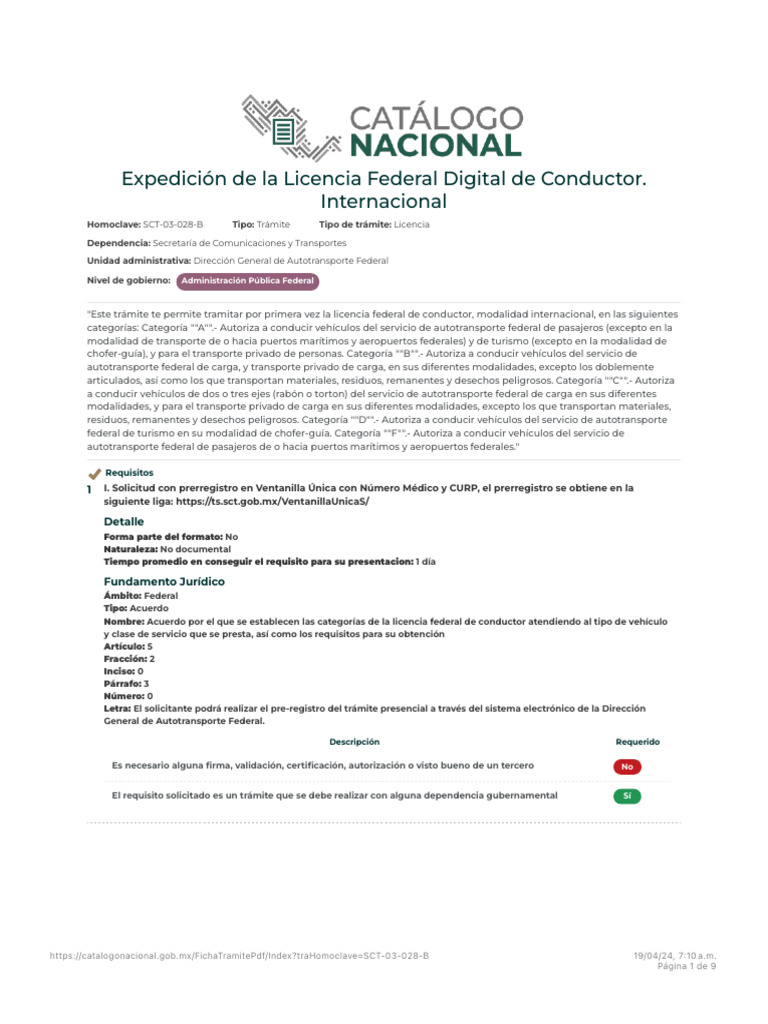 CATÁLOGO NACIONAL

Expedición de la Licencia Federal Digital de Conductor. Internacional

Homoclave: SCT-03-028-B Tipo: Trámite Tipo de trámite: Licencia

Dependencia: Secretaría de Comunicaciones y Transportes

Unidad administrativa: Dirección General de Autotransporte Federal

Nivel de gobierno: Administración Pública Federal

"Este trámite te permite tramitar por primera vez la licencia federal de conductor, modalidad internacional, en las siguientes categorías: Categoría ""A"".- Autoriza a conducir vehículos del servicio de autotransporte federal de pasajeros (excepto en la modalidad de transporte de o hacia puertos marítimos y aeropuertos federales) y de turismo (excepto en la modalidad de chofer-guía), y para el transporte privado de personas. Categoría ""B"".- Autoriza a conducir vehículos del servicio de autotransporte federal de carga, y transporte privado de carga, en sus diferentes modalidades, excepto los doblemente articulados, así como los que transportan materiales, residuos, remanentes y desechos peligrosos. Categoría ""C"".- Autoriza a conducir vehículos de dos o tres ejes (rabón o torton) del servicio de autotransporte federal de carga en sus diferentes modalidades, y para el transporte privado de carga en sus diferentes modalidades, excepto los que transportan materiales, residuos, remanentes y desechos peligrosos. Categoría ""D"".- Autoriza a conducir vehículos del servicio de autotransporte federal de turismo en su modalidad de chofer-guía. Categoría ""F"".- Autoriza a conducir vehículos del servicio de autotransporte federal de pasajeros de o hacia puertos marítimos y aeropuertos federales."

Requisitos

1 I. Solicitud con prerregistro en Ventanilla Única con Número Médico y CURP, el prerregistro se obtiene en la siguiente liga: https://ts.sct.gob.mx/VentanillaUnicaS/

Detalle
Forma parte del formato: No
Naturaleza: No documental
Tiempo promedio en conseguir el requisito para su presentacion: 1 día

Fundamento Jurídico
Ámbito: Federal
Tipo: Acuerdo
Nombre: Acuerdo por el que se establecen las categorías de la licencia federal de conductor atendiendo al tipo de vehículo y clase de servicio que se presta, así como los requisitos para su obtención
Artículo: 5
Fracción: 2
Inciso: 0
Párrafo: 3
Número: 0
Letra: El solicitante podrá realizar el pre-registro del trámite presencial a través del sistema electrónico de la Dirección General de Autotransporte Federal.

| Descripción | Requerido |
|---|---|
| Es necesario alguna firma, validación, certificación, autorización o visto bueno de un tercero | No |
| El requisito solicitado es un trámite que se debe realizar con alguna dependencia gubernamental | Sí |

https://catalogonacional.gob.mx/FichaTramitePdf/Index?traHomoclave=SCT-03-028-B 19/04/24, 7:10 a.m.
Página 1 de 9